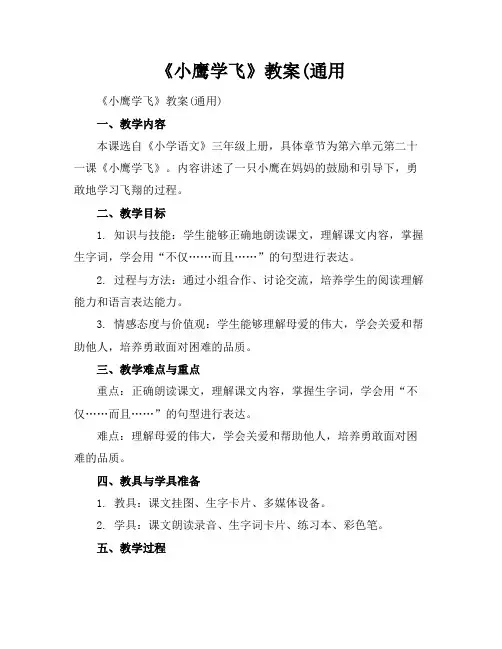 《小鹰学飞》教案(通用

《小鹰学飞》教案(通用)

一、教学内容

本课选自《小学语文》三年级上册，具体章节为第六单元第二十一课《小鹰学飞》。内容讲述了一只小鹰在妈妈的鼓励和引导下，勇敢地学习飞翔的过程。

二、教学目标

1. 知识与技能：学生能够正确地朗读课文，理解课文内容，掌握生字词，学会用“不仅……而且……”的句型进行表达。

2. 过程与方法：通过小组合作、讨论交流，培养学生的阅读理解能力和语言表达能力。

3. 情感态度与价值观：学生能够理解母爱的伟大，学会关爱和帮助他人，培养勇敢面对困难的品质。

三、教学难点与重点

重点：正确朗读课文，理解课文内容，掌握生字词，学会用“不仅……而且……”的句型进行表达。

难点：理解母爱的伟大，学会关爱和帮助他人，培养勇敢面对困难的品质。

四、教具与学具准备

1. 教具：课文挂图、生字卡片、多媒体设备。

2. 学具：课文朗读录音、生字词卡片、练习本、彩色笔。

五、教学过程